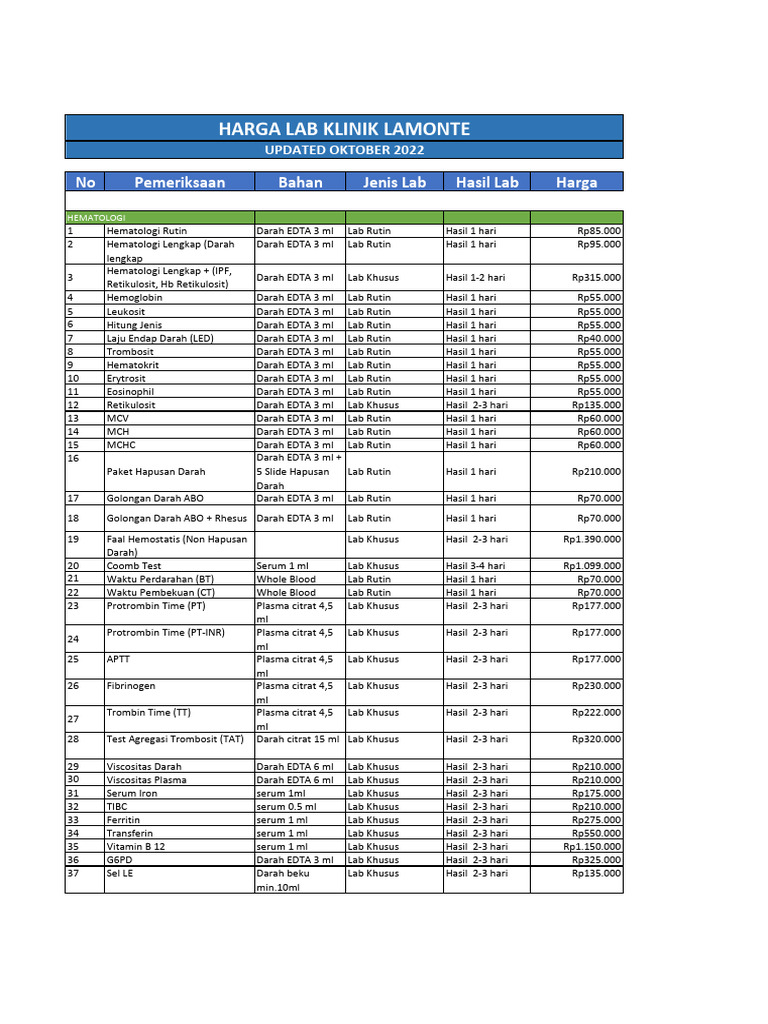 HARGA LAB KLINIK LAMONTE

UPDATED OKTOBER 2022

| No | Pemeriksaan | Bahan | Jenis Lab | Hasil Lab | Harga |
|---|---|---|---|---|---|
| HEMATOLOGI | | | | | |
| 1 | Hematologi Rutin | Darah EDTA 3 ml | Lab Rutin | Hasil 1 hari | Rp85.000 |
| 2 | Hematologi Lengkap (Darah lengkap | Darah EDTA 3 ml | Lab Rutin | Hasil 1 hari | Rp95.000 |
| 3 | Hematologi Lengkap + (IPF, Retikulosit, Hb Retikulosit) | Darah EDTA 3 ml | Lab Khusus | Hasil 1-2 hari | Rp315.000 |
| 4 | Hemoglobin | Darah EDTA 3 ml | Lab Rutin | Hasil 1 hari | Rp55.000 |
| 5 | Leukosit | Darah EDTA 3 ml | Lab Rutin | Hasil 1 hari | Rp55.000 |
| 6 | Hitung Jenis | Darah EDTA 3 ml | Lab Rutin | Hasil 1 hari | Rp55.000 |
| 7 | Laju Endap Darah (LED) | Darah EDTA 3 ml | Lab Rutin | Hasil 1 hari | Rp40.000 |
| 8 | Trombosit | Darah EDTA 3 ml | Lab Rutin | Hasil 1 hari | Rp55.000 |
| 9 | Hematokrit | Darah EDTA 3 ml | Lab Rutin | Hasil 1 hari | Rp55.000 |
| 10 | Erytrosit | Darah EDTA 3 ml | Lab Rutin | Hasil 1 hari | Rp55.000 |
| 11 | Eosinophil | Darah EDTA 3 ml | Lab Rutin | Hasil 1 hari | Rp55.000 |
| 12 | Retikulosit | Darah EDTA 3 ml | Lab Khusus | Hasil 2-3 hari | Rp135.000 |
| 13 | MCV | Darah EDTA 3 ml | Lab Rutin | Hasil 1 hari | Rp60.000 |
| 14 | MCH | Darah EDTA 3 ml | Lab Rutin | Hasil 1 hari | Rp60.000 |
| 15 | MCHC | Darah EDTA 3 ml | Lab Rutin | Hasil 1 hari | Rp60.000 |
| 16 | Paket Hapusan Darah | Darah EDTA 3 ml + 5 Slide Hapusan Darah | Lab Rutin | Hasil 1 hari | Rp210.000 |
| 17 | Golongan Darah ABO | Darah EDTA 3 ml | Lab Rutin | Hasil 1 hari | Rp70.000 |
| 18 | Golongan Darah ABO + Rhesus | Darah EDTA 3 ml | Lab Rutin | Hasil 1 hari | Rp70.000 |
| 19 | Faal Hemostatis (Non Hapusan Darah) | | Lab Khusus | Hasil 2-3 hari | Rp1.390.000 |
| 20 | Coomb Test | Serum 1 ml | Lab Khusus | Hasil 3-4 hari | Rp1.099.000 |
| 21 | Waktu Perdarahan (BT) | Whole Blood | Lab Rutin | Hasil 1 hari | Rp70.000 |
| 22 | Waktu Pembekuan (CT) | Whole Blood | Lab Rutin | Hasil 1 hari | Rp70.000 |
| 23 | Protrombin Time (PT) | Plasma citrat 4,5 ml | Lab Khusus | Hasil 2-3 hari | Rp177.000 |
| 24 | Protrombin Time (PT-INR) | Plasma citrat 4,5 ml | Lab Khusus | Hasil 2-3 hari | Rp177.000 |
| 25 | APTT | Plasma citrat 4,5 ml | Lab Khusus | Hasil 2-3 hari | Rp177.000 |
| 26 | Fibrinogen | Plasma citrat 4,5 ml | Lab Khusus | Hasil 2-3 hari | Rp230.000 |
| 27 | Trombin Time (TT) | Plasma citrat 4,5 ml | Lab Khusus | Hasil 2-3 hari | Rp222.000 |
| 28 | Test Agregasi Trombosit (TAT) | Darah citrat 15 ml | Lab Khusus | Hasil 2-3 hari | Rp320.000 |
| 29 | Viscositas Darah | Darah EDTA 6 ml | Lab Khusus | Hasil 2-3 hari | Rp210.000 |
| 30 | Viscositas Plasma | Darah EDTA 6 ml | Lab Khusus | Hasil 2-3 hari | Rp210.000 |
| 31 | Serum Iron | serum 1ml | Lab Khusus | Hasil 2-3 hari | Rp175.000 |
| 32 | TIBC | serum 0.5 ml | Lab Khusus | Hasil 2-3 hari | Rp210.000 |
| 33 | Ferritin | serum 1 ml | Lab Khusus | Hasil 2-3 hari | Rp275.000 |
| 34 | Transferin | serum 1 ml | Lab Khusus | Hasil 2-3 hari | Rp550.000 |
| 35 | Vitamin B 12 | serum 1 ml | Lab Khusus | Hasil 2-3 hari | Rp1.150.000 |
| 36 | G6PD | Darah EDTA 3 ml | Lab Khusus | Hasil 2-3 hari | Rp325.000 |
| 37 | Sel LE | Darah beku min.10ml | Lab Khusus | Hasil 2-3 hari | Rp135.000 |